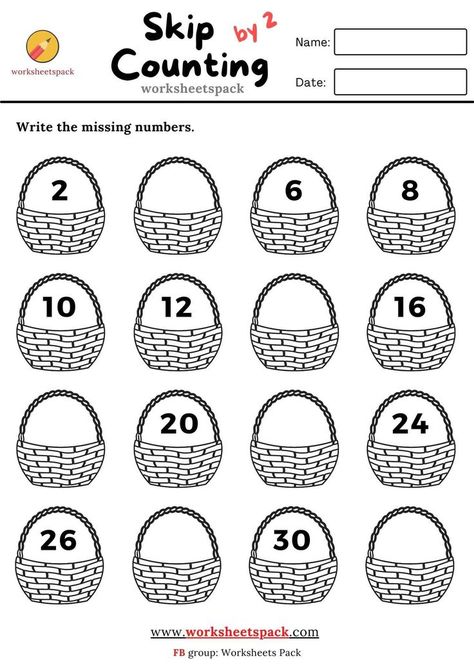 worksheetspack

Skip Counting by 2
worksheetspack

Name:

Date:

Write the missing numbers.

2 6 8

10 12 16

20 24

26 30

www.worksheetspack.com
FB group: Worksheets Pack